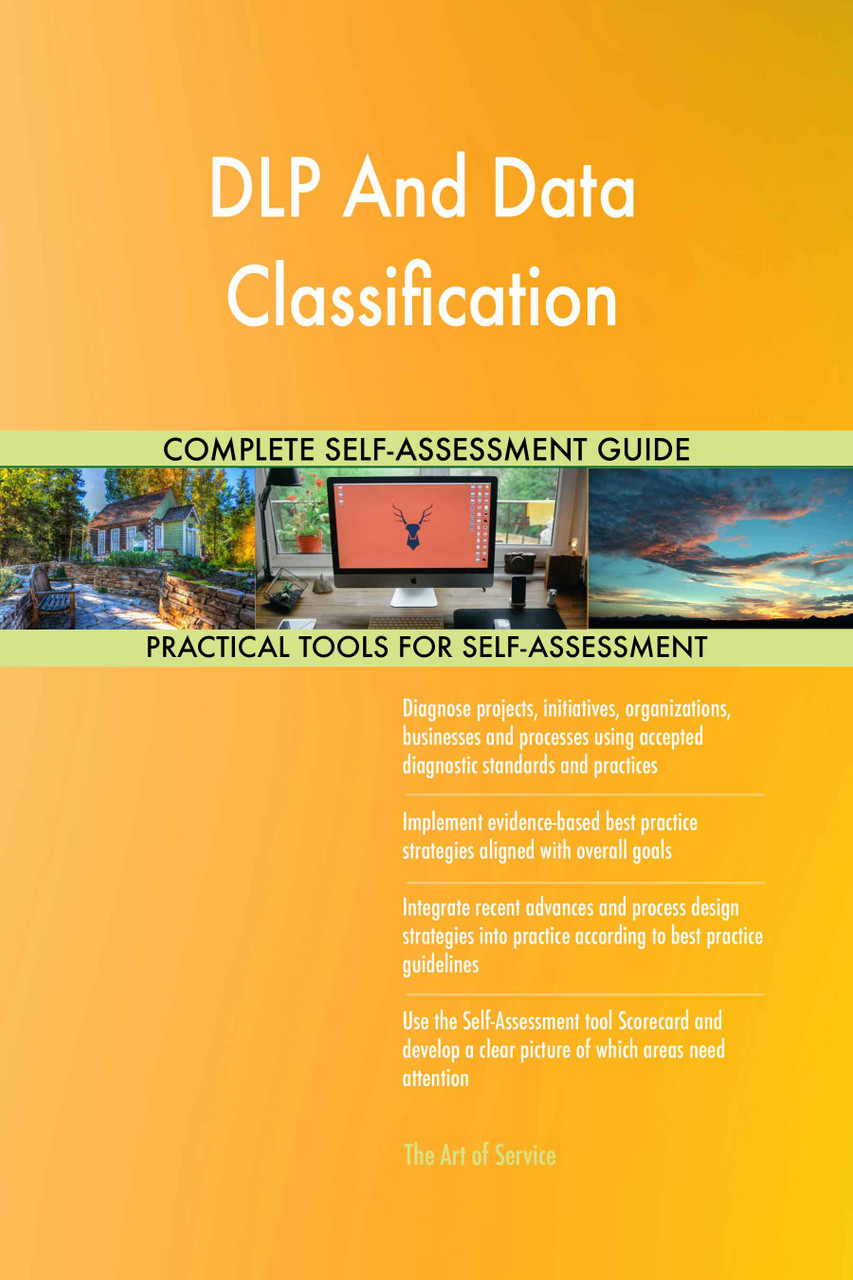 DLP And Data Classification

COMPLETE SELF-ASSESSMENT GUIDE

PRACTICAL TOOLS FOR SELF-ASSESSMENT

Diagnose projects, initiatives, organizations, businesses and processes using accepted diagnostic standards and practices

Implement evidence-based best practice strategies aligned with overall goals

Integrate recent advances and process design strategies into practice according to best practice guidelines

Use the Self-Assessment tool Scorecard and develop a clear picture of which areas need attention

The Art of Service